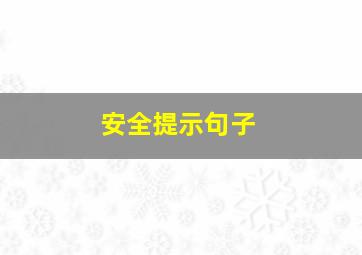 安全提示句子